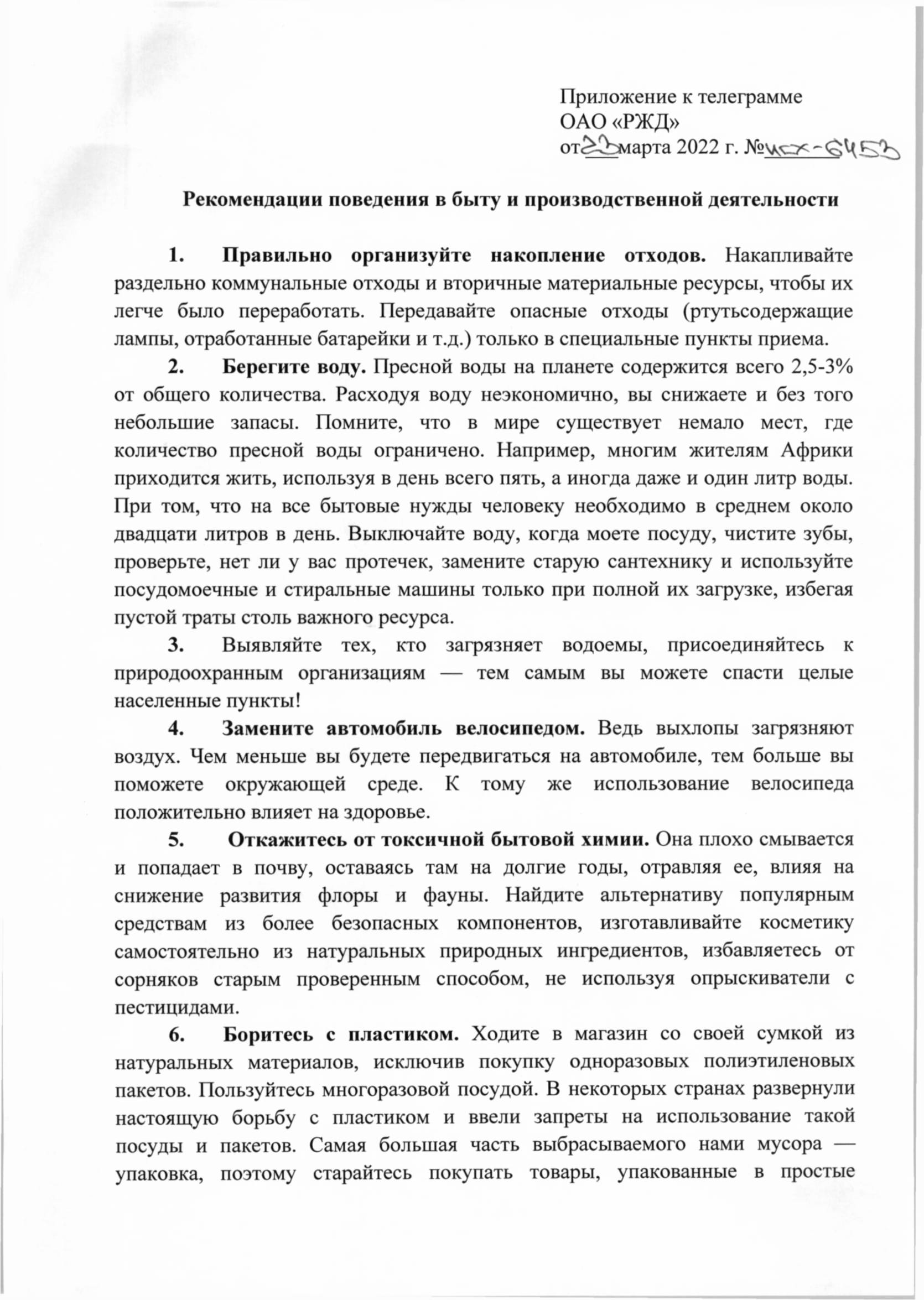 Приложение к телеграмме
ОАО «РЖД»
от 23 марта 2022 г. № исх-6453

Рекомендации поведения в быту и производственной деятельности

1. Правильно организуйте накопление отходов. Накапливайте раздельно коммунальные отходы и вторичные материальные ресурсы, чтобы их легче было переработать. Передавайте опасные отходы (ртутьсодержащие лампы, отработанные батарейки и т.д.) только в специальные пункты приема.

2. Берегите воду. Пресной воды на планете содержится всего 2,5-3% от общего количества. Расходуя воду неэкономично, вы снижаете и без того небольшие запасы. Помните, что в мире существует немало мест, где количество пресной воды ограничено. Например, многим жителям Африки приходится жить, используя в день всего пять, а иногда даже и один литр воды. При том, что на все бытовые нужды человеку необходимо в среднем около двадцати литров в день. Выключайте воду, когда моете посуду, чистите зубы, проверьте, нет ли у вас протечек, замените старую сантехнику и используйте посудомоечные и стиральные машины только при полной их загрузке, избегая пустой траты столь важного ресурса.

3. Выявляйте тех, кто загрязняет водоемы, присоединяйтесь к природоохранным организациям — тем самым вы можете спасти целые населенные пункты!

4. Замените автомобиль велосипедом. Ведь выхлопы загрязняют воздух. Чем меньше вы будете передвигаться на автомобиле, тем больше вы поможете окружающей среде. К тому же использование велосипеда положительно влияет на здоровье.

5. Откажитесь от токсичной бытовой химии. Она плохо смывается и попадает в почву, оставаясь там на долгие годы, отравляя ее, влияя на снижение развития флоры и фауны. Найдите альтернативу популярным средствам из более безопасных компонентов, изготавливайте косметику самостоятельно из натуральных природных ингредиентов, избавляетесь от сорняков старым проверенным способом, не используя опрыскиватели с пестицидами.

6. Боритесь с пластиком. Ходите в магазин со своей сумкой из натуральных материалов, исключив покупку одноразовых полиэтиленовых пакетов. Пользуйтесь многоразовой посудой. В некоторых странах развернули настоящую борьбу с пластиком и ввели запреты на использование такой посуды и пакетов. Самая большая часть выбрасываемого нами мусора — упаковка, поэтому старайтесь покупать товары, упакованные в простые